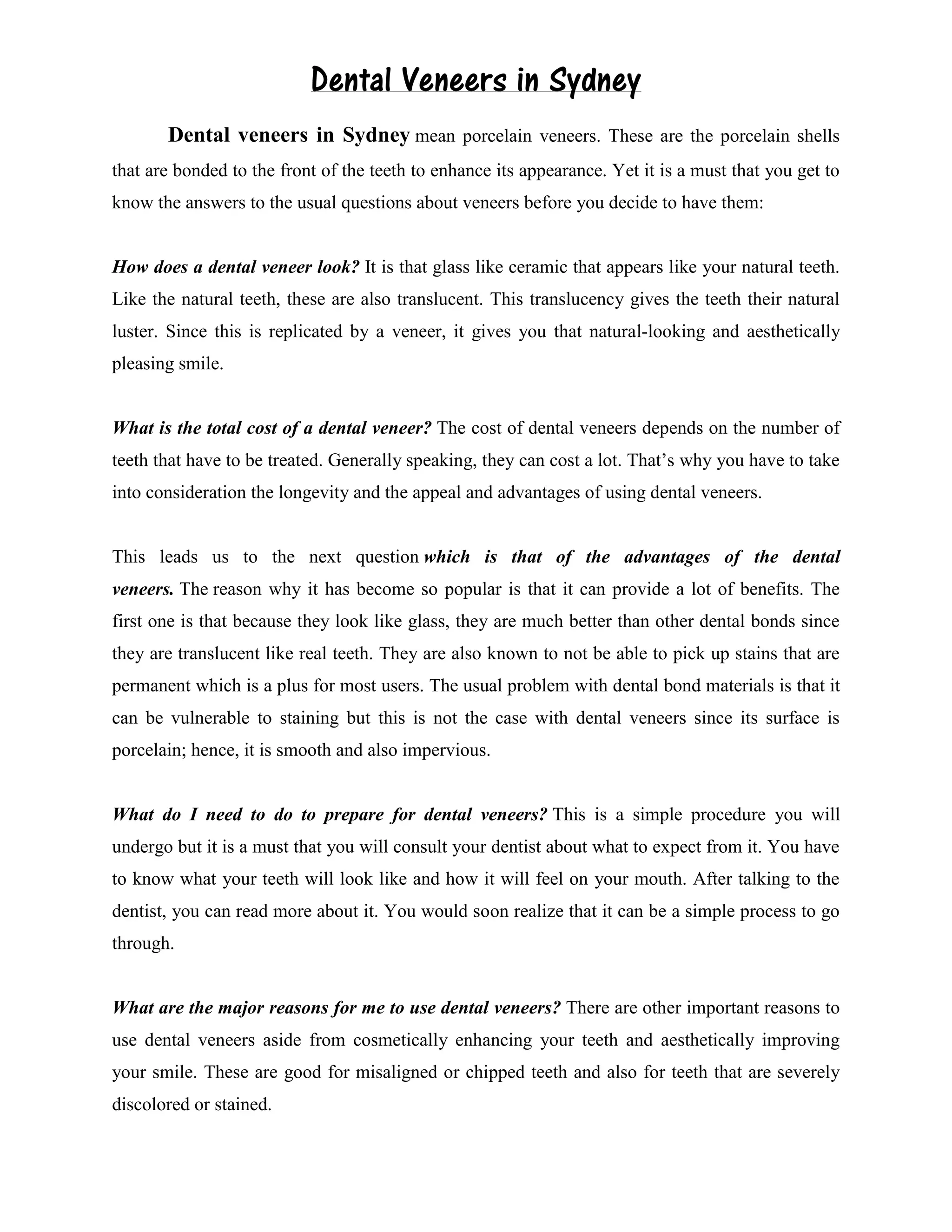 Dental Veneers in Sydney

Dental veneers in Sydney mean porcelain veneers. These are the porcelain shells that are bonded to the front of the teeth to enhance its appearance. Yet it is a must that you get to know the answers to the usual questions about veneers before you decide to have them:

How does a dental veneer look? It is that glass like ceramic that appears like your natural teeth. Like the natural teeth, these are also translucent. This translucency gives the teeth their natural luster. Since this is replicated by a veneer, it gives you that natural-looking and aesthetically pleasing smile.

What is the total cost of a dental veneer? The cost of dental veneers depends on the number of teeth that have to be treated. Generally speaking, they can cost a lot. That's why you have to take into consideration the longevity and the appeal and advantages of using dental veneers.

This leads us to the next question which is that of the advantages of the dental veneers. The reason why it has become so popular is that it can provide a lot of benefits. The first one is that because they look like glass, they are much better than other dental bonds since they are translucent like real teeth. They are also known to not be able to pick up stains that are permanent which is a plus for most users. The usual problem with dental bond materials is that it can be vulnerable to staining but this is not the case with dental veneers since its surface is porcelain; hence, it is smooth and also impervious.

What do I need to do to prepare for dental veneers? This is a simple procedure you will undergo but it is a must that you will consult your dentist about what to expect from it. You have to know what your teeth will look like and how it will feel on your mouth. After talking to the dentist, you can read more about it. You would soon realize that it can be a simple process to go through.

What are the major reasons for me to use dental veneers? There are other important reasons to use dental veneers aside from cosmetically enhancing your teeth and aesthetically improving your smile. These are good for misaligned or chipped teeth and also for teeth that are severely discolored or stained.